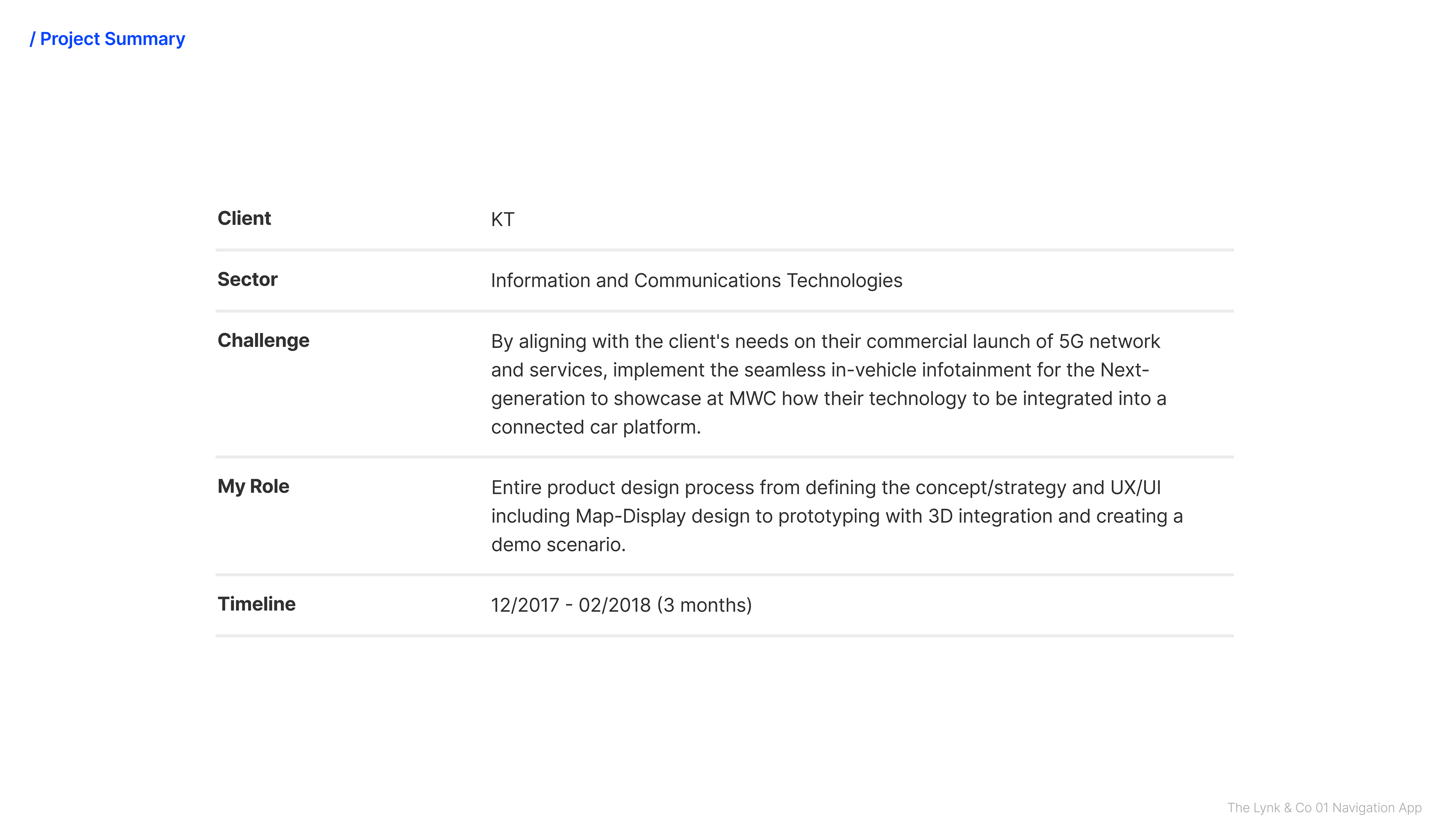 / Project Summary

Client
KT

Sector
Information and Communications Technologies

Challenge
By aligning with the client's needs on their commercial launch of 5G network and services, implement the seamless in-vehicle infotainment for the Next-generation to showcase at MWC how their technology to be integrated into a connected car platform.

My Role
Entire product design process from defining the concept/strategy and UX/UI including Map-Display design to prototyping with 3D integration and creating a demo scenario.

Timeline
12/2017 - 02/2018 (3 months)

The Lynk & Co 01 Navigation App